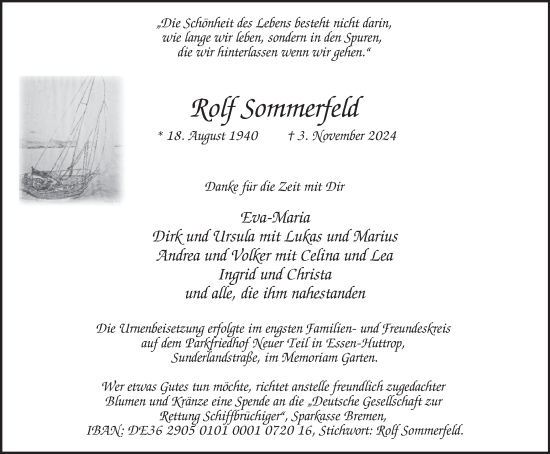 „Die Schönheit des Lebens besteht nicht darin,
wie lange wir leben, sondern in den Spuren,
die wir hinterlassen wenn wir gehen.“

Rolf Sommerfeld

* 18. August 1940 † 3. November 2024

Danke für die Zeit mit Dir

Eva-Maria
Dirk und Ursula mit Lukas und Marius
Andrea und Volker mit Celina und Lea
Ingrid und Christa
und alle, die ihm nahestanden

Die Urnenbeisetzung erfolgte im engsten Familien- und Freundeskreis auf dem Parkfriedhof Neuer Teil in Essen-Huttrop, Sunderlandstraße, im Memoriam Garten.

Wer etwas Gutes tun möchte, richtet anstelle freundlich zugedachter Blumen und Kränze eine Spende an die „Deutsche Gesellschaft zur Rettung Schiffbrüchiger“, Sparkasse Bremen, IBAN: DE36 2905 0101 0001 0720 16, Stichwort: Rolf Sommerfeld.